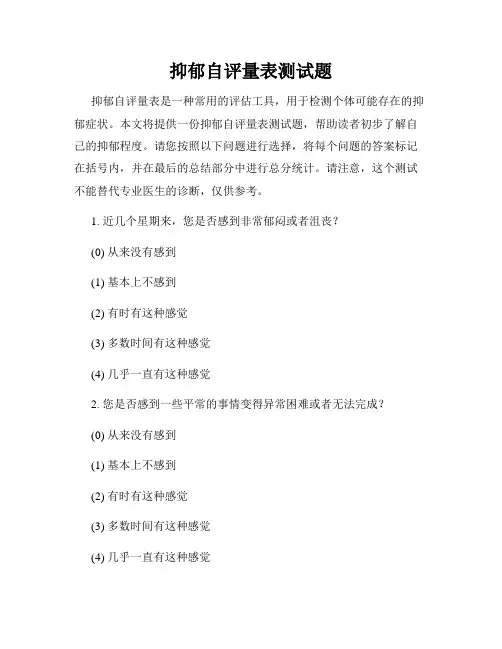 抑郁自评量表测试题

抑郁自评量表是一种常用的评估工具，用于检测个体可能存在的抑郁症状。本文将提供一份抑郁自评量表测试题，帮助读者初步了解自己的抑郁程度。请您按照以下问题进行选择，将每个问题的答案标记在括号内，并在最后的总结部分中进行总分统计。请注意，这个测试不能替代专业医生的诊断，仅供参考。

1. 近几个星期来，您是否感到非常郁闷或者沮丧？

(0) 从来没有感到

(1) 基本上不感到

(2) 有时有这种感觉

(3) 多数时间有这种感觉

(4) 几乎一直有这种感觉

2. 您是否感到一些平常的事情变得异常困难或者无法完成？

(0) 从来没有感到

(1) 基本上不感到

(2) 有时有这种感觉

(3) 多数时间有这种感觉

(4) 几乎一直有这种感觉